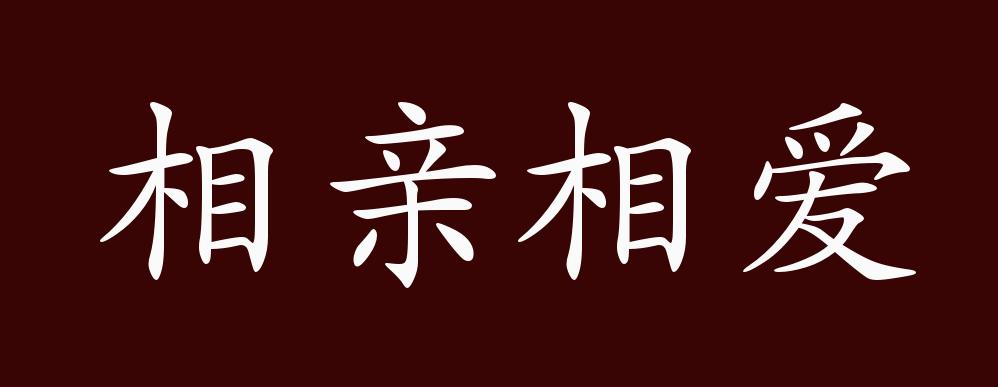 相亲相爱